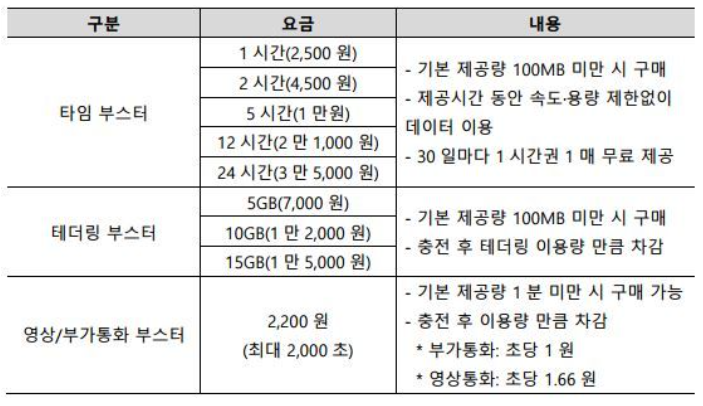 | 구분 | 요금 | 내용 |
|---|---|---|
| 타임 부스터 | 1 시간(2,500 원) | - 기본 제공량 100MB 미만 시 구매 - 제공시간 동안 속도·용량 제한없이 데이터 이용 - 30 일마다 1 시간권 1 매 무료 제공 |
|  | 2 시간(4,500 원) |  |
|  | 5 시간(1 만원) |  |
|  | 12 시간(2 만 1,000 원) |  |
|  | 24 시간(3 만 5,000 원) |  |
| 테더링 부스터 | 5GB(7,000 원) | - 기본 제공량 100MB 미만 시 구매 - 충전 후 테더링 이용량 만큼 차감 |
|  | 10GB(1 만 2,000 원) |  |
|  | 15GB(1 만 5,000 원) |  |
| 영상/부가통화 부스터 | 2,200 원 (최대 2,000 초) | - 기본 제공량 1 분 미만 시 구매 가능 - 충전 후 이용량 만큼 차감 * 부가통화: 초당 1 원 * 영상통화: 초당 1.66 원 |